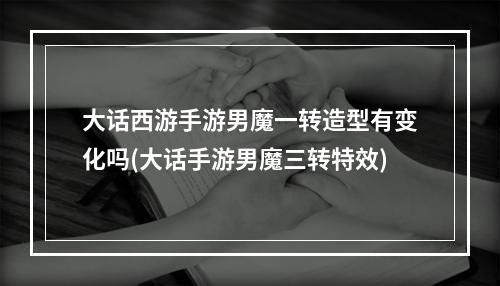 大话西游手游男魔一转造型有变化吗(大话手游男魔三转特效)